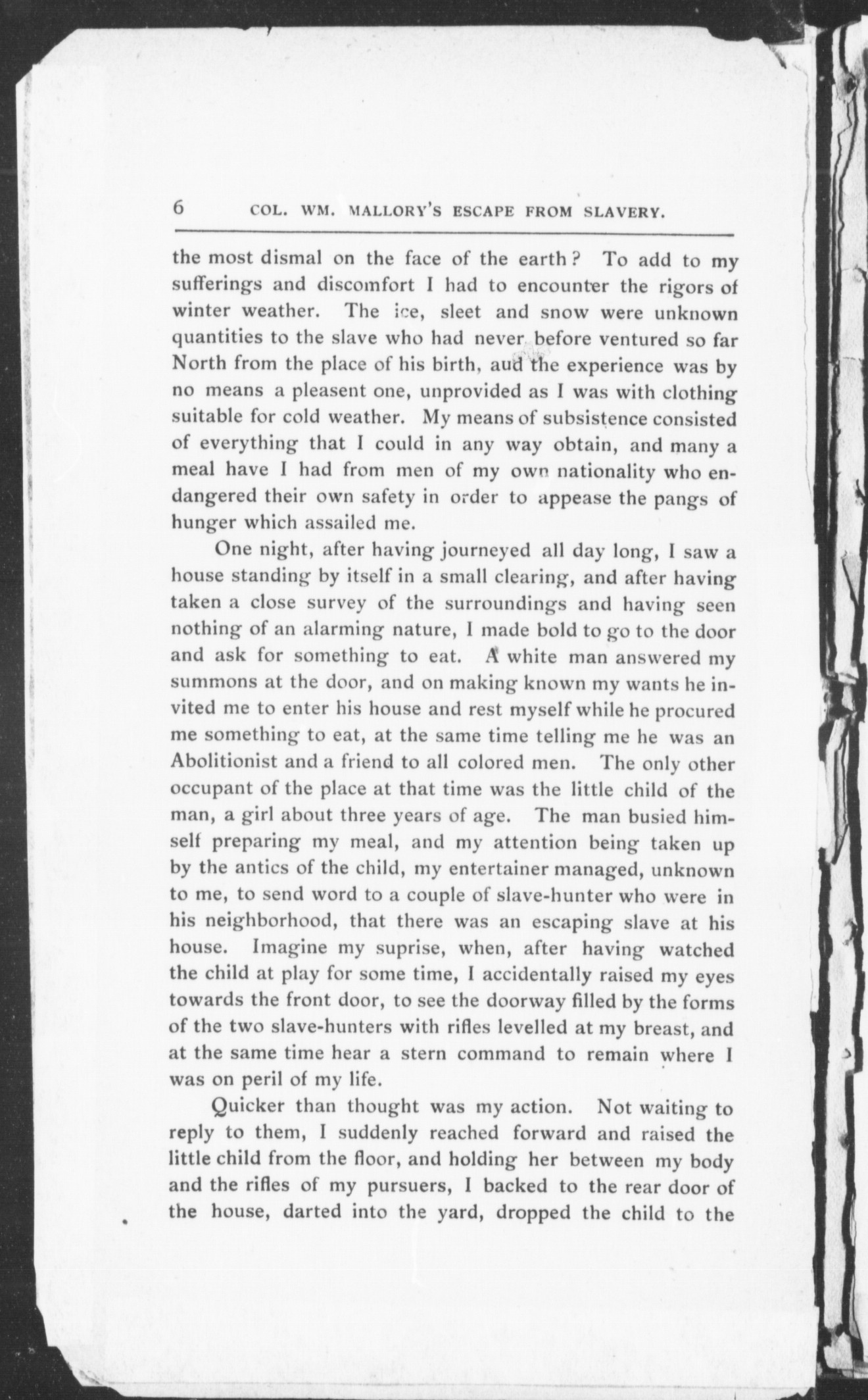 6 COL. WM. MALLORY'S ESCAPE FROM SLAVERY.

the most dismal on the face of the earth? To add to my sufferings and discomfort I had to encounter the rigors of winter weather. The ice, sleet and snow were unknown quantities to the slave who had never before ventured so far North from the place of his birth, aud the experience was by no means a pleasent one, unprovided as I was with clothing suitable for cold weather. My means of subsistence consisted of everything that I could in any way obtain, and many a meal have I had from men of my own nationality who endangered their own safety in order to appease the pangs of hunger which assailed me.

One night, after having journeyed all day long, I saw a house standing by itself in a small clearing, and after having taken a close survey of the surroundings and having seen nothing of an alarming nature, I made bold to go to the door and ask for something to eat. A white man answered my summons at the door, and on making known my wants he invited me to enter his house and rest myself while he procured me something to eat, at the same time telling me he was an Abolitionist and a friend to all colored men. The only other occupant of the place at that time was the little child of the man, a girl about three years of age. The man busied himself preparing my meal, and my attention being taken up by the antics of the child, my entertainer managed, unknown to me, to send word to a couple of slave-hunter who were in his neighborhood, that there was an escaping slave at his house. Imagine my suprise, when, after having watched the child at play for some time, I accidentally raised my eyes towards the front door, to see the doorway filled by the forms of the two slave-hunters with rifles levelled at my breast, and at the same time hear a stern command to remain where I was on peril of my life.

Quicker than thought was my action. Not waiting to reply to them, I suddenly reached forward and raised the little child from the floor, and holding her between my body and the rifles of my pursuers, I backed to the rear door of the house, darted into the yard, dropped the child to the